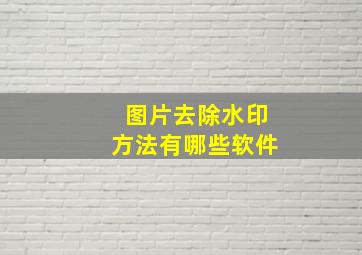 图片去除水印
方法有哪些软件